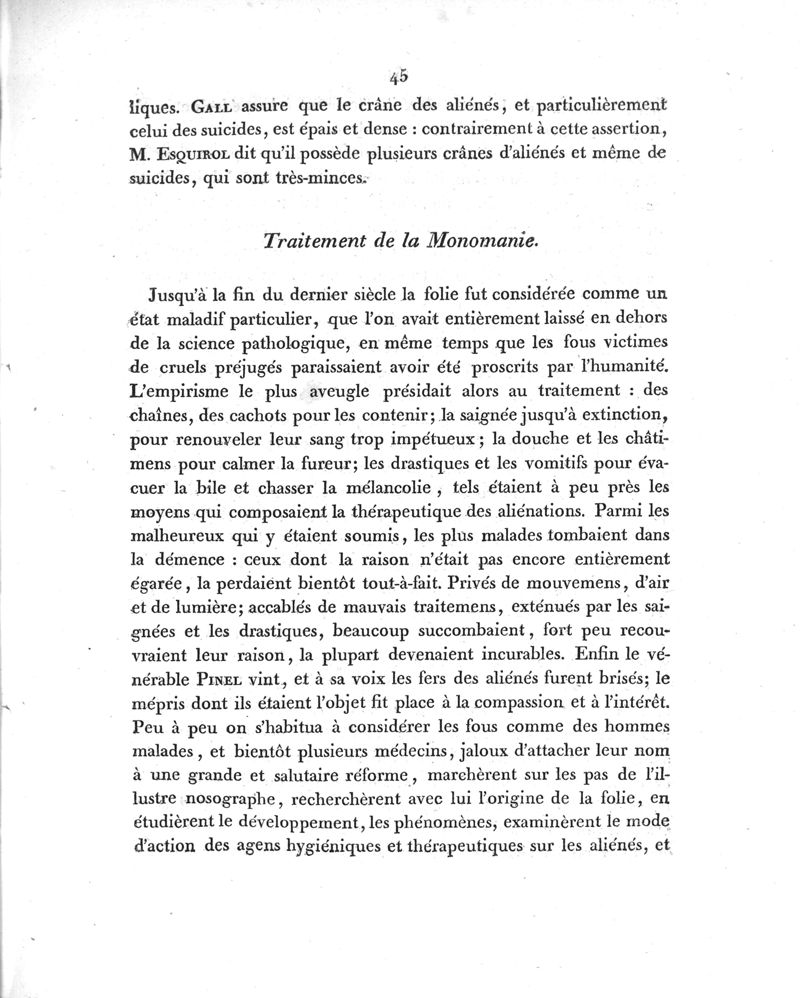 45

liques. Gall assure que le crâne des aliénés, et particulièrement celui des suicides, est épais et dense : contrairement à cette assertion, M. Esquirol dit qu'il possède plusieurs crânes d'aliénés et même de suicides, qui sont très-minces.

Traitement de la Monomanie.

Jusqu'à la fin du dernier siècle la folie fut considérée comme un état maladif particulier, que l'on avait entièrement laissé en dehors de la science pathologique, en même temps que les fous victimes de cruels préjugés paraissaient avoir été proscrits par l'humanité. L'empirisme le plus aveugle présidait alors au traitement : des chaînes, des cachots pour les contenir; la saignée jusqu'à extinction, pour renouveler leur sang trop impétueux; la douche et les châtimens pour calmer la fureur; les drastiques et les vomitifs pour évacuer la bile et chasser la mélancolie, tels étaient à peu près les moyens qui composaient la thérapeutique des aliénations. Parmi les malheureux qui y étaient soumis, les plus malades tombaient dans la démence : ceux dont la raison n'était pas encore entièrement égarée, la perdaient bientôt tout-à-fait. Privés de mouvemens, d'air et de lumière; accablés de mauvais traitemens, exténués par les saignées et les drastiques, beaucoup succombaient, fort peu recouvraient leur raison, la plupart devenaient incurables. Enfin le vénérable Pinel vint, et à sa voix les fers des aliénés furent brisés; le mépris dont ils étaient l'objet fit place à la compassion et à l'intérêt. Peu à peu on s'habitua à considérer les fous comme des hommes malades, et bientôt plusieurs médecins, jaloux d'attacher leur nom à une grande et salutaire réforme, marchèrent sur les pas de l'illustre nosographe, recherchèrent avec lui l'origine de la folie, en étudièrent le développement, les phénomènes, examinèrent le mode d'action des agens hygiéniques et thérapeutiques sur les aliénés, et